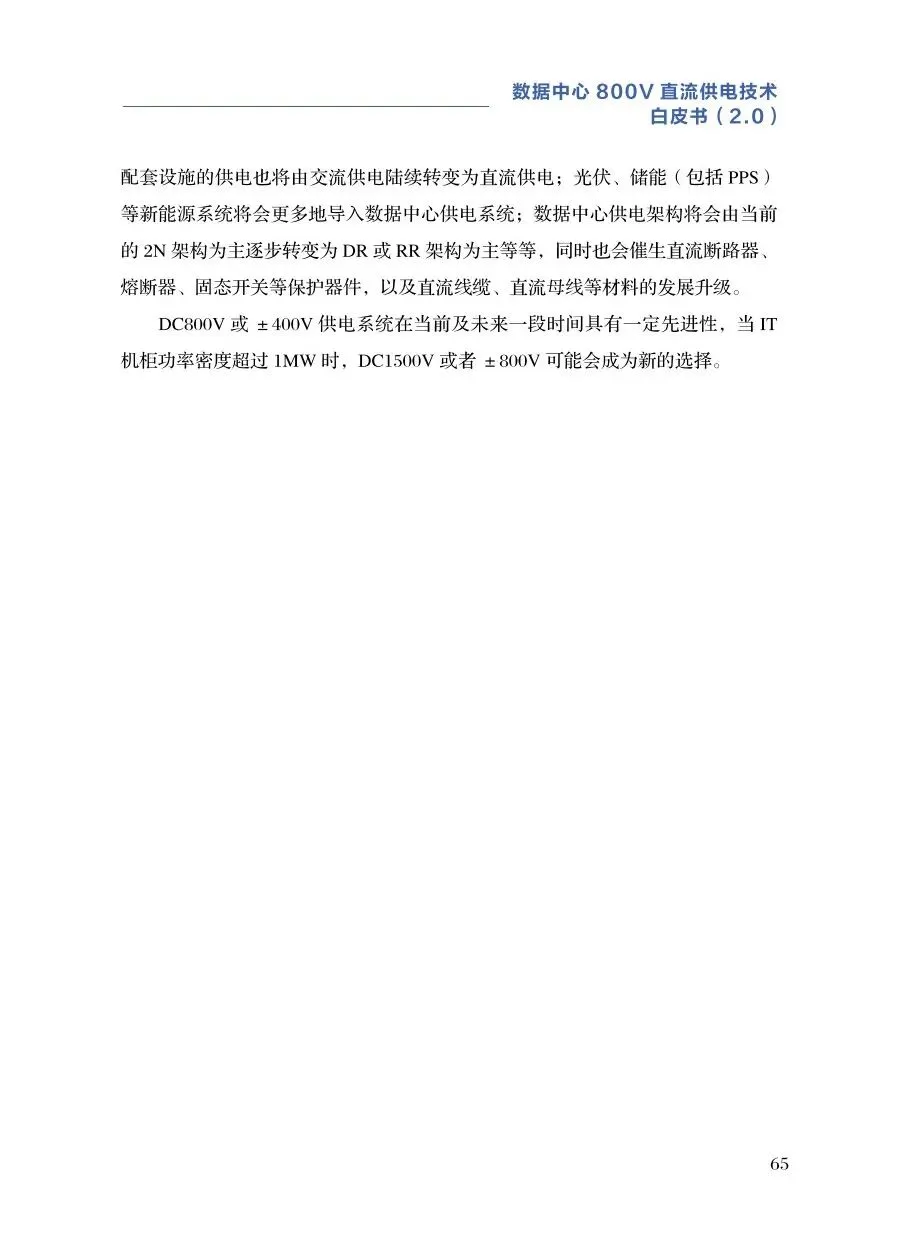 数据中心800V直流供电技术
白皮书（2.0）

配套设施的供电也将由交流供电陆续转变为直流供电；光伏、储能（包括PPS）等新能源系统将会更多地导入数据中心供电系统；数据中心供电架构将会由当前的2N架构为主逐步转变为DR或RR架构为主等等，同时也会催生直流断路器、熔断器、固态开关等保护器件，以及直流线缆、直流母线等材料的发展升级。

DC800V或±400V供电系统在当前及未来一段时间具有一定先进性，当IT机柜功率密度超过1MW时，DC1500V或者±800V可能会成为新的选择。

65